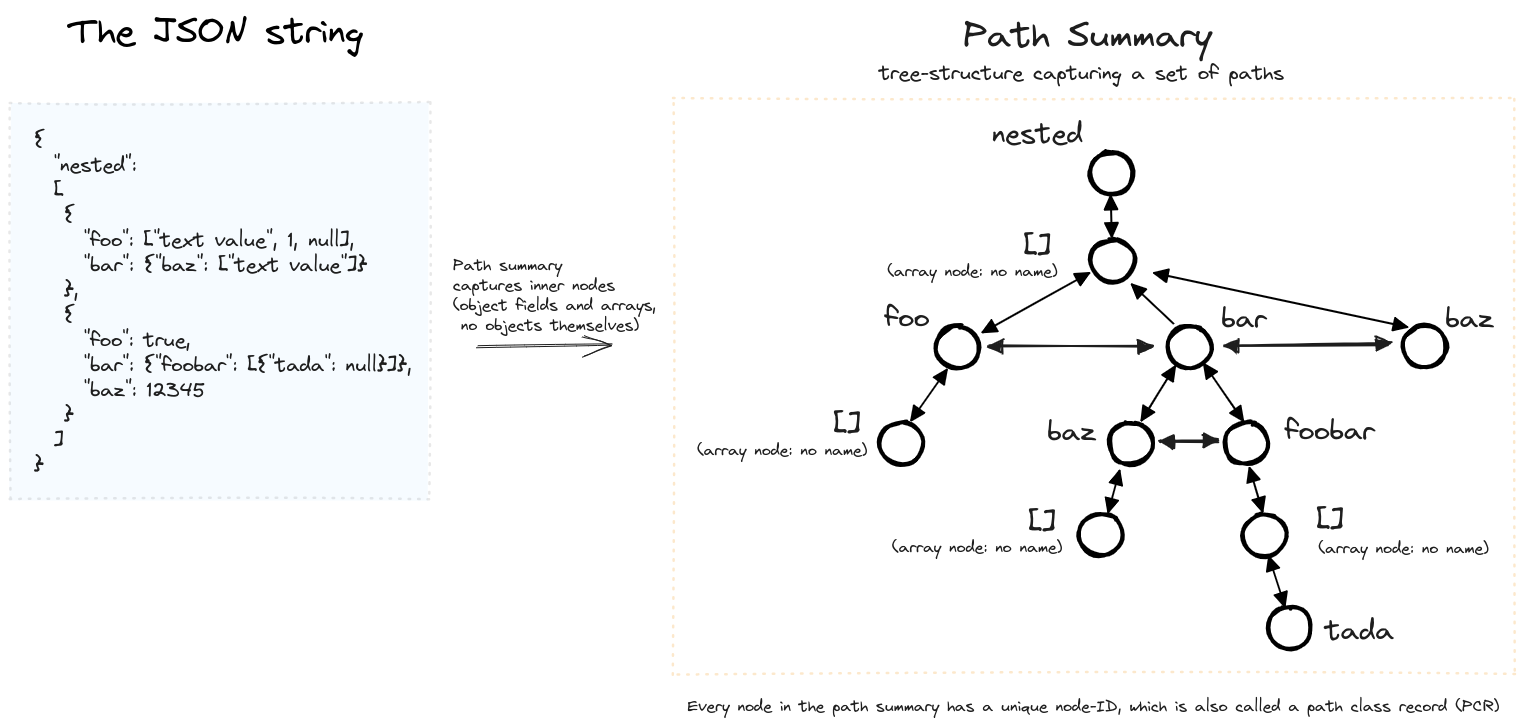 The JSON string

{
"nested":
[
{
"foo": ["text value", 1, null],
"bar": {"baz": ["text value"]}
},
{
"foo": true,
"bar": {"foobar": [{"tada": null}]},
"baz": 12345
}
]
}

Path summary captures inner nodes (object fields and arrays, no objects themselves)

Path Summary

tree-structure capturing a set of paths

nested

[]
(array node: no name)

foo

bar

baz

[]
(array node: no name)

baz

foobar

[]
(array node: no name)

[]
(array node: no name)

tada

Every node in the path summary has a unique node-ID, which is also called a path class record (PCR)